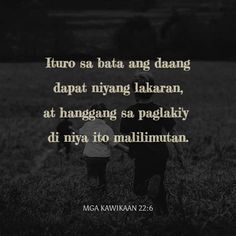 Ituro sa bata ang daang dapat niyang lakaran, at hanggang sa paglaki'y di niya ito malilimutan.

MGA KAWIKAAN 22:6